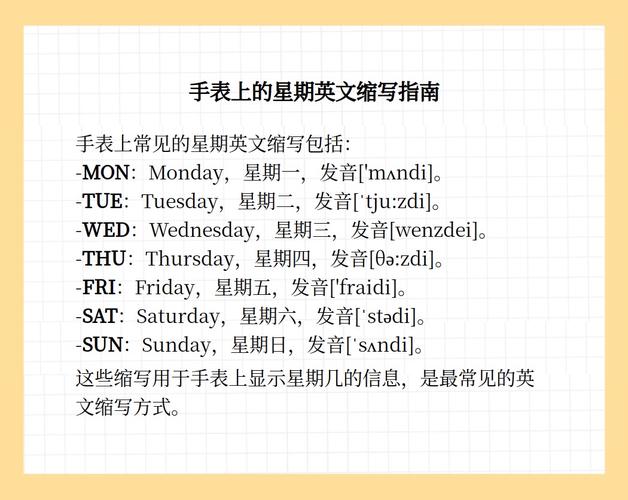 手表上的星期英文缩写指南

手表上常见的星期英文缩写包括:

-MON：Monday，星期一，发音['mʌndi]。
-TUE：Tuesday，星期二，发音[ˈtju:zdi]。
-WED：Wednesday，星期三，发音[wenzdei]。
-THU：Thursday，星期四，发音[θə:zdi]。
-FRI：Friday，星期五，发音['fraidi]。
-SAT：Saturday，星期六，发音[ˈstədi]。
-SUN：Sunday，星期日，发音[ˈsʌndi]。

这些缩写用于手表上显示星期几的信息，是最常见的英文缩写方式。